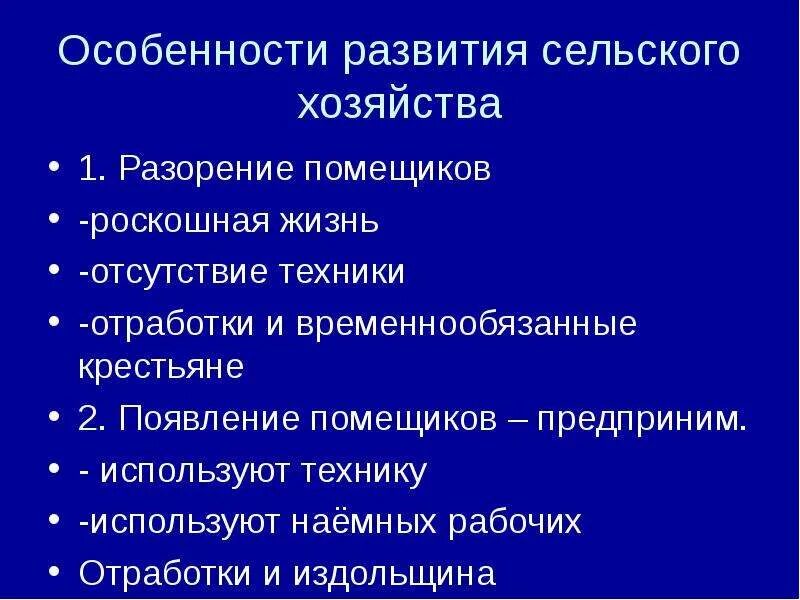 Особенности развития сельского хозяйства

• 1. Разорение помещиков
• -роскошная жизнь
• -отсутствие техники
• -отработки и временнообязанные крестьяне
• 2. Появление помещиков – предприним.
• - используют технику
• -используют наёмных рабочих
• Отработки и издольщина